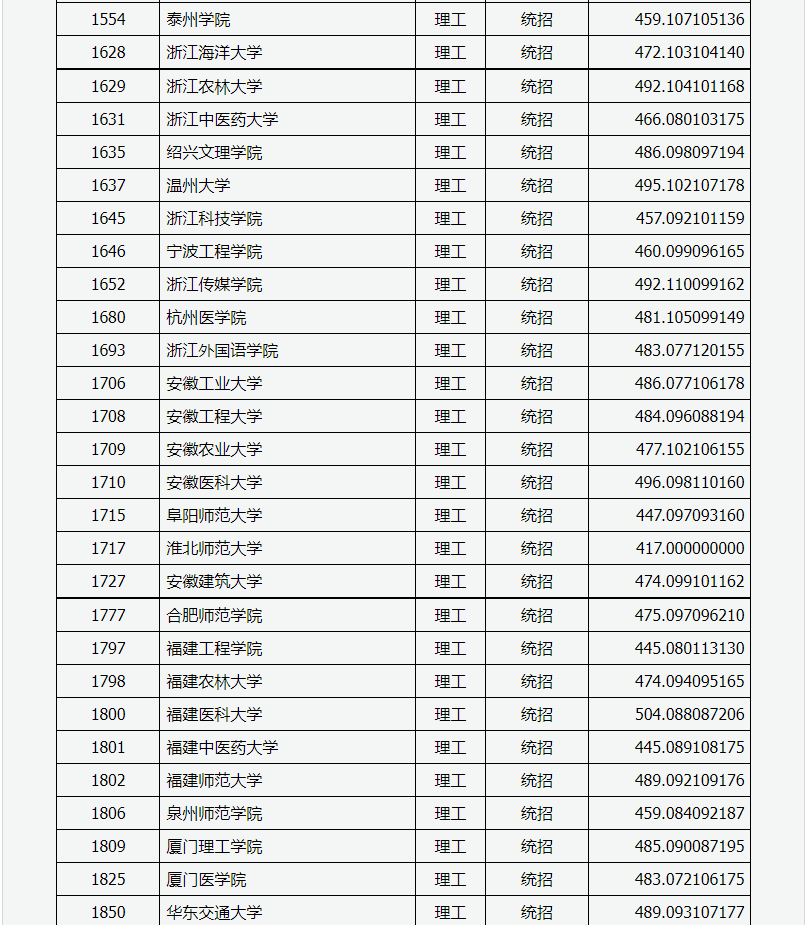 | 1554 | 泰州学院 | 理工 | 统招 | 459.107105136 |
|---|---|---|---|---|
| 1628 | 浙江海洋大学 | 理工 | 统招 | 472.103104140 |
| 1629 | 浙江农林大学 | 理工 | 统招 | 492.104101168 |
| 1631 | 浙江中医药大学 | 理工 | 统招 | 466.080103175 |
| 1635 | 绍兴文理学院 | 理工 | 统招 | 486.098097194 |
| 1637 | 温州大学 | 理工 | 统招 | 495.102107178 |
| 1645 | 浙江科技学院 | 理工 | 统招 | 457.092101159 |
| 1646 | 宁波工程学院 | 理工 | 统招 | 460.099096165 |
| 1652 | 浙江传媒学院 | 理工 | 统招 | 492.110099162 |
| 1680 | 杭州医学院 | 理工 | 统招 | 481.105099149 |
| 1693 | 浙江外国语学院 | 理工 | 统招 | 483.077120155 |
| 1706 | 安徽工业大学 | 理工 | 统招 | 486.077106178 |
| 1708 | 安徽工程大学 | 理工 | 统招 | 484.096088194 |
| 1709 | 安徽农业大学 | 理工 | 统招 | 477.102106155 |
| 1710 | 安徽医科大学 | 理工 | 统招 | 496.098110160 |
| 1715 | 阜阳师范大学 | 理工 | 统招 | 447.097093160 |
| 1717 | 淮北师范大学 | 理工 | 统招 | 417.000000000 |
| 1727 | 安徽建筑大学 | 理工 | 统招 | 474.099101162 |
| 1777 | 合肥师范学院 | 理工 | 统招 | 475.097096210 |
| 1797 | 福建工程学院 | 理工 | 统招 | 445.080113130 |
| 1798 | 福建农林大学 | 理工 | 统招 | 474.094095165 |
| 1800 | 福建医科大学 | 理工 | 统招 | 504.088087206 |
| 1801 | 福建中医药大学 | 理工 | 统招 | 445.089108175 |
| 1802 | 福建师范大学 | 理工 | 统招 | 489.092109176 |
| 1806 | 泉州师范学院 | 理工 | 统招 | 459.084092187 |
| 1809 | 厦门理工学院 | 理工 | 统招 | 485.090087195 |
| 1825 | 厦门医学院 | 理工 | 统招 | 483.072106175 |
| 1850 | 华东交通大学 | 理工 | 统招 | 489.093107177 |